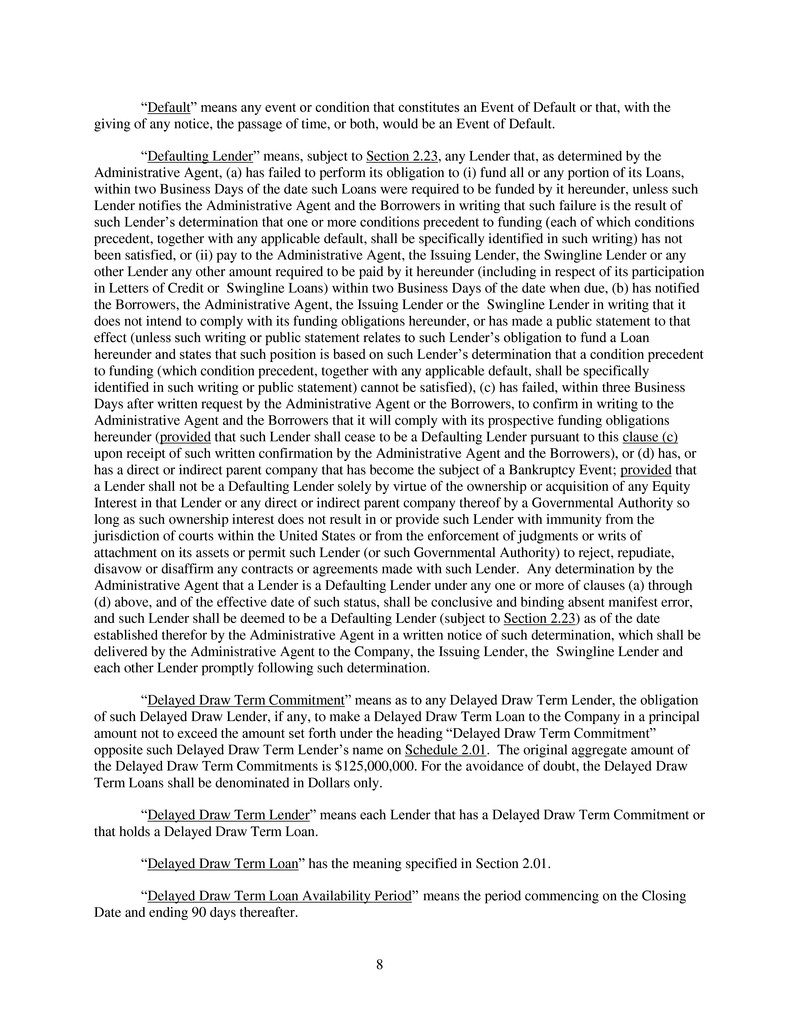 “Default” means any event or condition that constitutes an Event of Default or that, with the giving of any notice, the passage of time, or both, would be an Event of Default.

“Defaulting Lender” means, subject to Section 2.23, any Lender that, as determined by the Administrative Agent, (a) has failed to perform its obligation to (i) fund all or any portion of its Loans, within two Business Days of the date such Loans were required to be funded by it hereunder, unless such Lender notifies the Administrative Agent and the Borrowers in writing that such failure is the result of such Lender’s determination that one or more conditions precedent to funding (each of which conditions precedent, together with any applicable default, shall be specifically identified in such writing) has not been satisfied, or (ii) pay to the Administrative Agent, the Issuing Lender, the Swingline Lender or any other Lender any other amount required to be paid by it hereunder (including in respect of its participation in Letters of Credit or Swingline Loans) within two Business Days of the date when due, (b) has notified the Borrowers, the Administrative Agent, the Issuing Lender or the Swingline Lender in writing that it does not intend to comply with its funding obligations hereunder, or has made a public statement to that effect (unless such writing or public statement relates to such Lender’s obligation to fund a Loan hereunder and states that such position is based on such Lender’s determination that a condition precedent to funding (which condition precedent, together with any applicable default, shall be specifically identified in such writing or public statement) cannot be satisfied), (c) has failed, within three Business Days after written request by the Administrative Agent or the Borrowers, to confirm in writing to the Administrative Agent and the Borrowers that it will comply with its prospective funding obligations hereunder (provided that such Lender shall cease to be a Defaulting Lender pursuant to this clause (c) upon receipt of such written confirmation by the Administrative Agent and the Borrowers), or (d) has, or has a direct or indirect parent company that has become the subject of a Bankruptcy Event; provided that a Lender shall not be a Defaulting Lender solely by virtue of the ownership or acquisition of any Equity Interest in that Lender or any direct or indirect parent company thereof by a Governmental Authority so long as such ownership interest does not result in or provide such Lender with immunity from the jurisdiction of courts within the United States or from the enforcement of judgments or writs of attachment on its assets or permit such Lender (or such Governmental Authority) to reject, repudiate, disavow or disaffirm any contracts or agreements made with such Lender. Any determination by the Administrative Agent that a Lender is a Defaulting Lender under any one or more of clauses (a) through (d) above, and of the effective date of such status, shall be conclusive and binding absent manifest error, and such Lender shall be deemed to be a Defaulting Lender (subject to Section 2.23) as of the date established therefor by the Administrative Agent in a written notice of such determination, which shall be delivered by the Administrative Agent to the Company, the Issuing Lender, the Swingline Lender and each other Lender promptly following such determination.

“Delayed Draw Term Commitment” means as to any Delayed Draw Term Lender, the obligation of such Delayed Draw Lender, if any, to make a Delayed Draw Term Loan to the Company in a principal amount not to exceed the amount set forth under the heading “Delayed Draw Term Commitment” opposite such Delayed Draw Term Lender’s name on Schedule 2.01. The original aggregate amount of the Delayed Draw Term Commitments is $125,000,000. For the avoidance of doubt, the Delayed Draw Term Loans shall be denominated in Dollars only.

“Delayed Draw Term Lender” means each Lender that has a Delayed Draw Term Commitment or that holds a Delayed Draw Term Loan.

“Delayed Draw Term Loan” has the meaning specified in Section 2.01.

“Delayed Draw Term Loan Availability Period” means the period commencing on the Closing Date and ending 90 days thereafter.

8